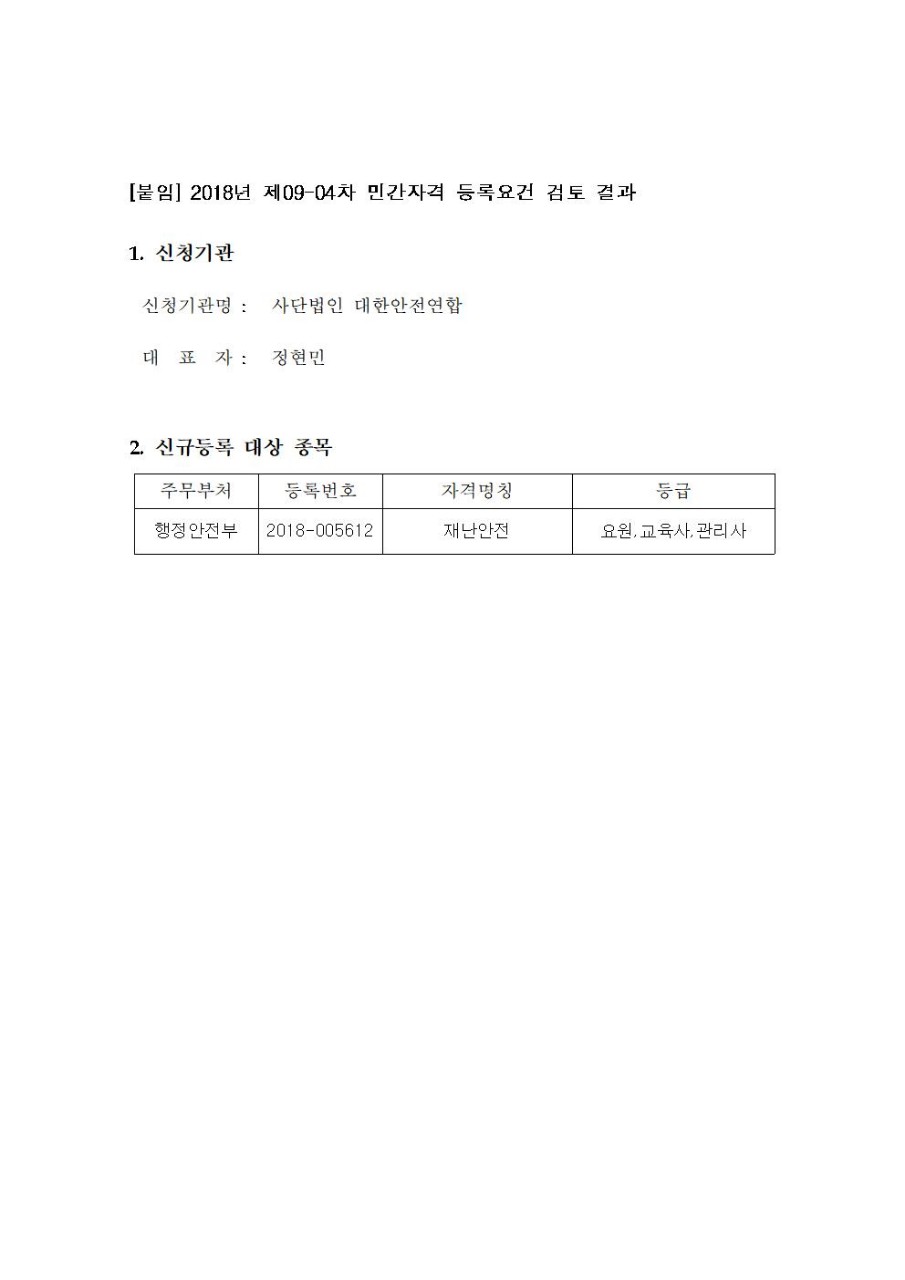 [붙임] 2018년 제09-04차 민간자격 등록요건 검토 결과

1. 신청기관

신청기관명 : 사단법인 대한안전연합

대 표 자 : 정현민

2. 신규등록 대상 종목

| 주무부처 | 등록번호 | 자격명칭 | 등급 |
|---|---|---|---|
| 행정안전부 | 2018-005612 | 재난안전 | 요원, 교육사, 관리사 |